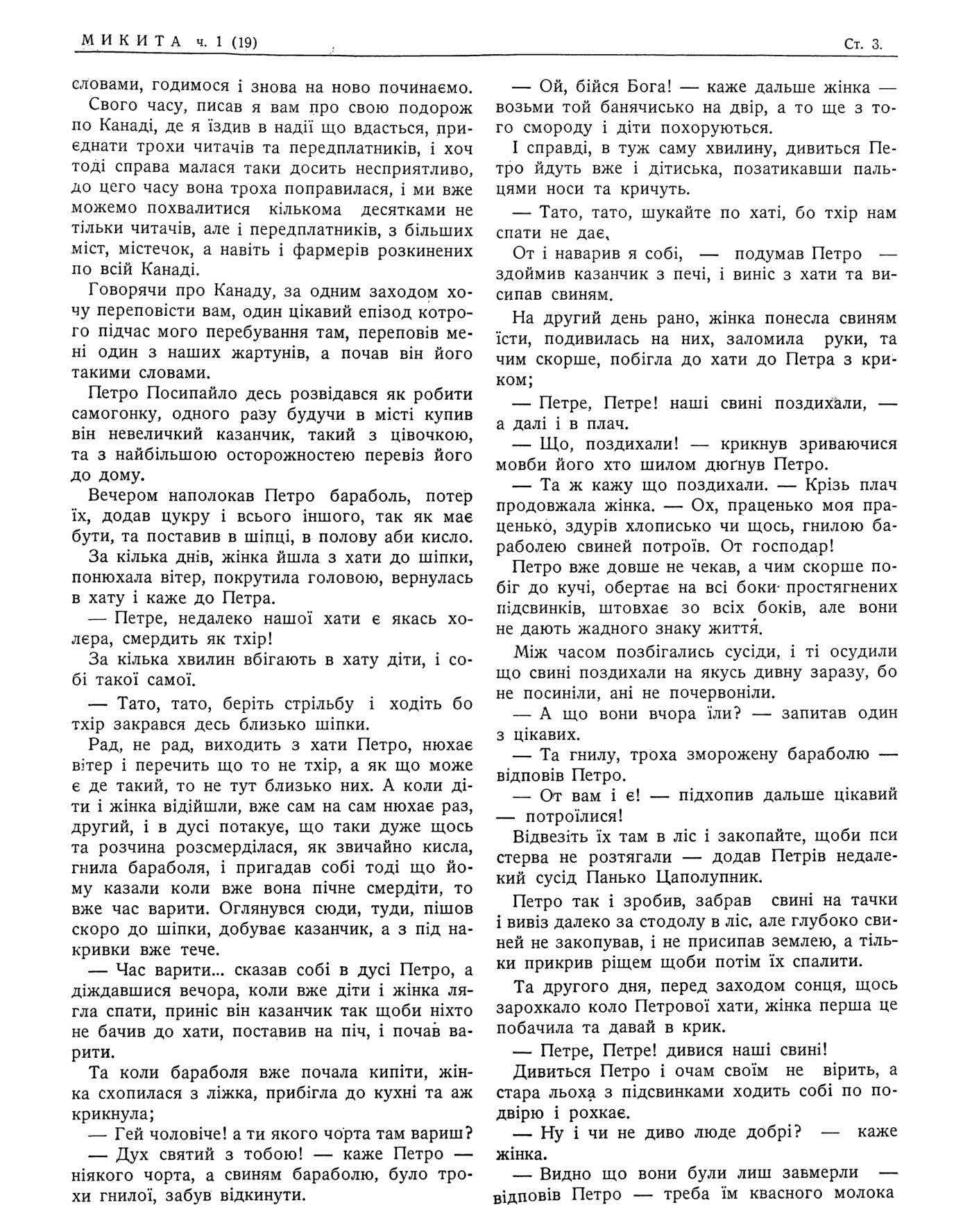 МИКИТА ч. 1 (19)

Ст. 3.

словами, годимося і знова на ново починаємо.

Свого часу, писав я вам про свою подорож по Канаді, де я їздив в надії що вдасться, приєднати трохи читачів та передплатників, і хоч тоді справа малася таки досить несприятливо, до цего часу вона троха поправилася, і ми вже можемо похвалитися кількома десятками не тільки читачів, але і передплатників, з більших міст, містечок, а навіть і фармерів розкинених по всій Канаді.

Говорячи про Канаду, за одним заходом хочу переповісти вам, один цікавий епізод котрого підчас мого перебування там, переповів мені один з наших жартунів, а почав він його такими словами.

Петро Посипайло десь розвідався як робити самогонку, одного разу будучи в місті купив він невеличкий казанчик, такий з цівочкою, та з найбільшою осторожностею перевіз його до дому.

Вечером наполокав Петро бараболь, потер їх, додав цукру і всього іншого, так як має бути, та поставив в шіпці, в полову аби кисло.

За кілька днів, жінка йшла з хати до шіпки, понюхала вітер, покрутила головою, вернулась в хату і каже до Петра.

— Петре, недалеко нашої хати є якась холера, смердить як тхір!

За кілька хвилин вбігають в хату діти, і собі такої самої.

— Тато, тато, беріть стрільбу і ходіть бо тхір закрався десь близько шіпки.

Рад, не рад, виходить з хати Петро, нюхає вітер і перечить що то не тхір, а як що може є де такий, то не тут близько них. А коли діти і жінка відійшли, вже сам на сам нюхає раз, другий, і в дусі потакує, що таки дуже щось та розчина розсмерділася, як звичайно кисла, гнила бараболя, і пригадав собі тоді що йому казали коли вже вона пічне смердіти, то вже час варити. Оглянувся сюди, туди, пішов скоро до шіпки, добуває казанчик, а з під накривки вже тече.

— Час варити... сказав собі в дусі Петро, а діждавшися вечора, коли вже діти і жінка лягла спати, приніс він казанчик так щоби ніхто не бачив до хати, поставив на піч, і почав варити.

Та коли бараболя вже почала кипіти, жінка схопилася з ліжка, прибігла до кухні та аж крикнула;

— Гей чоловіче! а ти якого чорта там вариш?

— Дух святий з тобою! — каже Петро — ніякого чорта, а свиням бараболю, було трохи гнилої, забув відкинути.

— Ой, бійся Бога! — каже дальше жінка — возьми той банячисько на двір, а то ще з того смороду і діти похоруються.

І справді, в туж саму хвилину, дивиться Петро йдуть вже і дітиська, позатикавши пальцями носи та кричуть.

— Тато, тато, шукайте по хаті, бо тхір нам спати не дає,

От і наварив я собі, — подумав Петро — здоймив казанчик з печі, і виніс з хати та висипав свиням.

На другий день рано, жінка понесла свиням їсти, подивилась на них, заломила руки, та чим скорше, побігла до хати до Петра з криком;

— Петре, Петре! наші свині поздихали, — а далі і в плач.

— Що, поздихали! — крикнув зриваючися мовби його хто шилом дюґнув Петро.

— Та ж кажу що поздихали. — Крізь плач продовжала жінка. — Ох, праценько моя праценько, здурів хлописько чи щось, гнилою бараболею свиней потроїв. От господар!

Петро вже довше не чекав, а чим скорше побіг до кучі, обертає на всі боки простягнених підсвинків, штовхає зо всіх боків, але вони не дають жадного знаку життя.

Між часом позбігались сусіди, і ті осудили що свині поздихали на якусь дивну заразу, бо не посиніли, ані не почервоніли.

— А що вони вчора їли? — запитав один з цікавих.

— Та гнилу, троха зморожену бараболю — відповів Петро.

— От вам і є! — підхопив дальше цікавий — потроїлися!

Відвезіть їх там в ліс і закопайте, щоби пси стерва не розтягали — додав Петрів недалекий сусід Панько Цаполупник.

Петро так і зробив, забрав свині на тачки і вивіз далеко за стодолу в ліс, але глубоко свиней не закопував, і не присипав землею, а тільки прикрив ріщем щоби потім їх спалити.

Та другого дня, перед заходом сонця, щось зарохкало коло Петрової хати, жінка перша це побачила та давай в крик.

— Петре, Петре! дивися наші свині!

Дивиться Петро і очам своїм не вірить, а стара льоха з підсвинками ходить собі по подвірю і рохкає.

— Ну і чи не диво люде добрі? — каже жінка.

— Видно що вони були лиш завмерли — відповів Петро — треба їм квасного молока